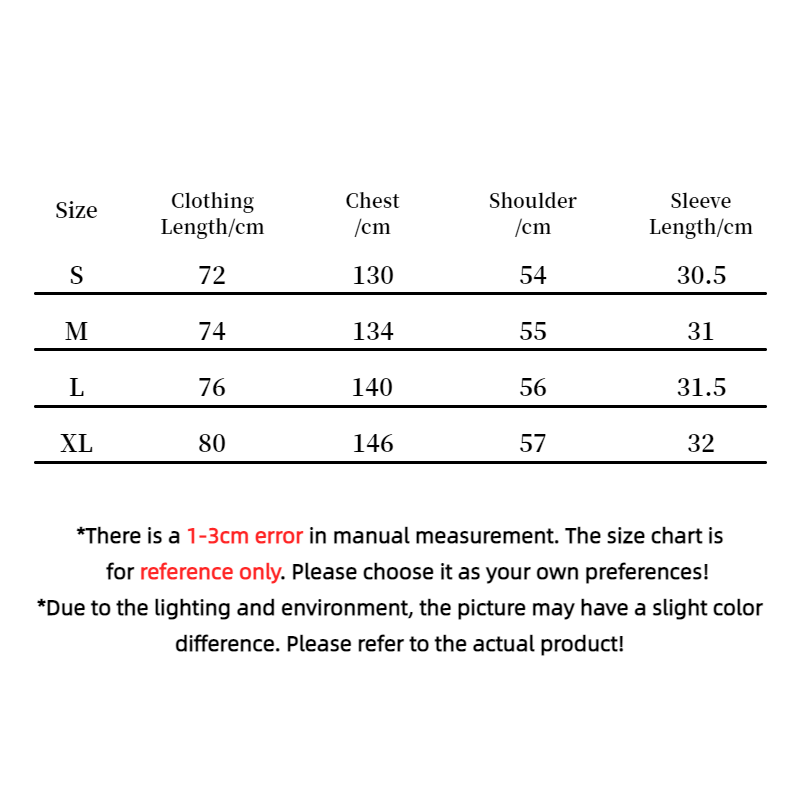 | Size | Clothing Length/cm | Chest /cm | Shoulder /cm | Sleeve Length/cm |
|---|---|---|---|---|
| S | 72 | 130 | 54 | 30.5 |
| M | 74 | 134 | 55 | 31 |
| L | 76 | 140 | 56 | 31.5 |
| XL | 80 | 146 | 57 | 32 |

*There is a 1-3cm error in manual measurement. The size chart is for reference only. Please choose it as your own preferences!
*Due to the lighting and environment, the picture may have a slight color difference. Please refer to the actual product!